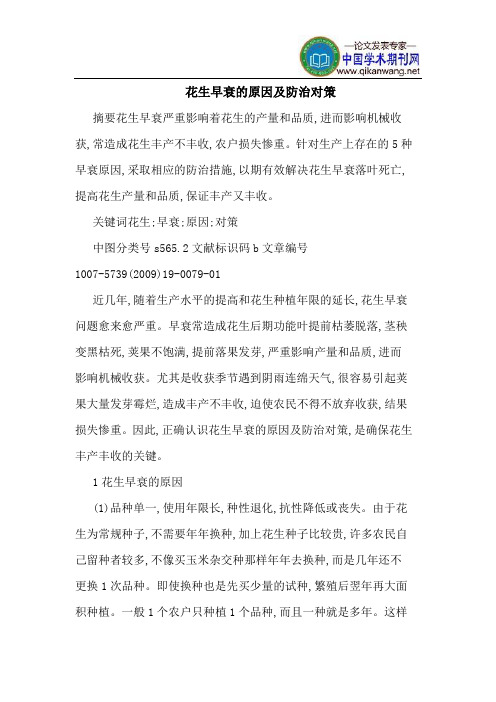 —论文发表专家—
中国学术期刊网
www.qikanwang.net

花生早衰的原因及防治对策

摘要花生早衰严重影响着花生的产量和品质,进而影响机械收获,常造成花生丰产不丰收,农户损失惨重。针对生产上存在的5种早衰原因,采取相应的防治措施,以期有效解决花生早衰落叶死亡,提高花生产量和品质,保证丰产又丰收。

关键词花生;早衰;原因;对策

中图分类号 s565.2 文献标识码 b 文章编号 1007-5739(2009)19-0079-01

近几年,随着生产水平的提高和花生种植年限的延长,花生早衰问题愈来愈严重。早衰常造成花生后期功能叶提前枯萎脱落,茎秧变黑枯死,荚果不饱满,提前落果发芽,严重影响产量和品质,进而影响机械收获。尤其是收获季节遇到阴雨连绵天气,很容易引起荚果大量发芽霉烂,造成丰产不丰收,迫使农民不得不放弃收获,结果损失惨重。因此,正确认识花生早衰的原因及防治对策,是确保花生丰产丰收的关键。

1 花生早衰的原因

(1)品种单一,使用年限长,种性退化,抗性降低或丧失。由于花生为常规种子,不需要年年换种,加上花生种子比较贵,许多农民自己留种者较多,不像买玉米杂交种那样年年去换种,而是几年还不更换1次品种。即使换种也是先买少量的试种,繁殖后翌年再大面积种植。一般1个农户只种植1个品种,而且一种就是多年。这样